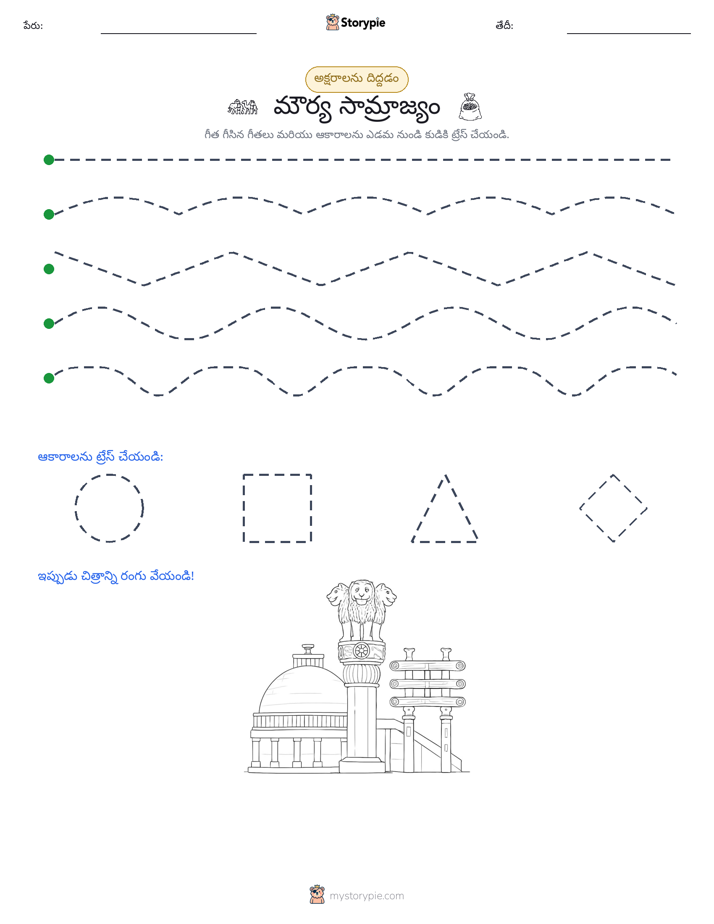 పేరు: ____ Storypie తేదీ: ____

అక్షరాలను దిద్దడం

మౌర్య సామ్రాజ్యం

గీత గీసిన గీతలు మరియు ఆకారాలను ఎడమ నుండి కుడికి ట్రేస్ చేయండి.

ఆకారాలను ట్రేస్ చేయండి:

ఇప్పుడు చిత్రాన్ని రంగు వేయండి!

mystorypie.com